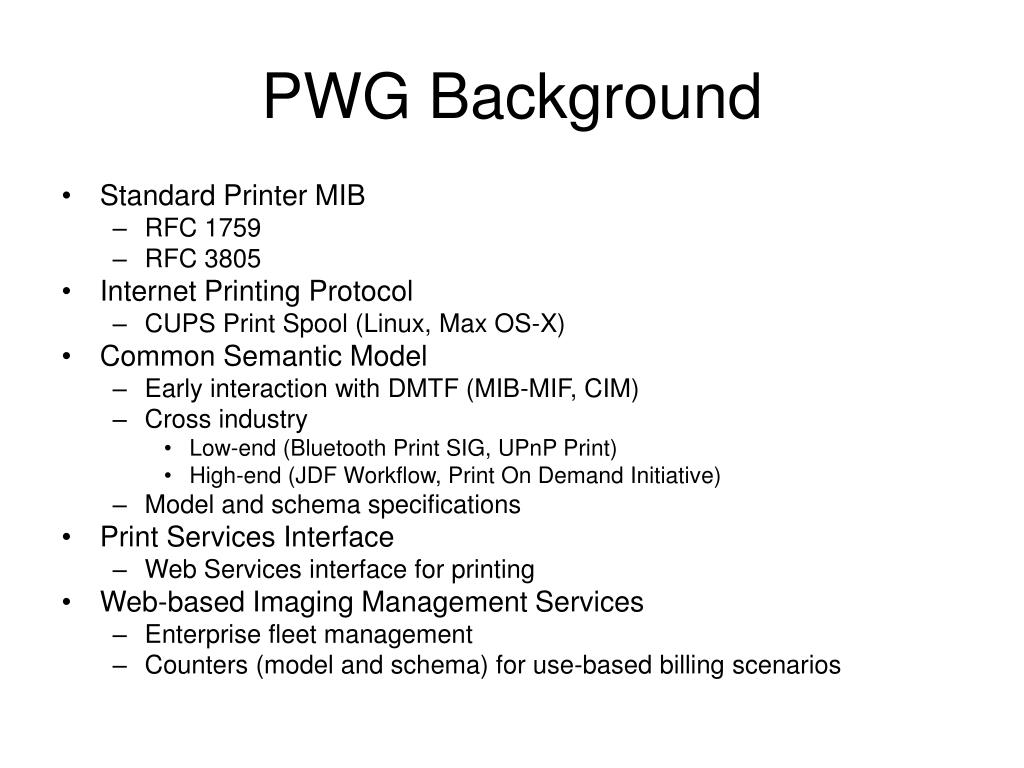 PWG Background

• Standard Printer MIB
– RFC 1759
– RFC 3805
• Internet Printing Protocol
– CUPS Print Spool (Linux, Max OS-X)
• Common Semantic Model
– Early interaction with DMTF (MIB-MIF, CIM)
– Cross industry
• Low-end (Bluetooth Print SIG, UPnP Print)
• High-end (JDF Workflow, Print On Demand Initiative)
– Model and schema specifications
• Print Services Interface
– Web Services interface for printing
• Web-based Imaging Management Services
– Enterprise fleet management
– Counters (model and schema) for use-based billing scenarios